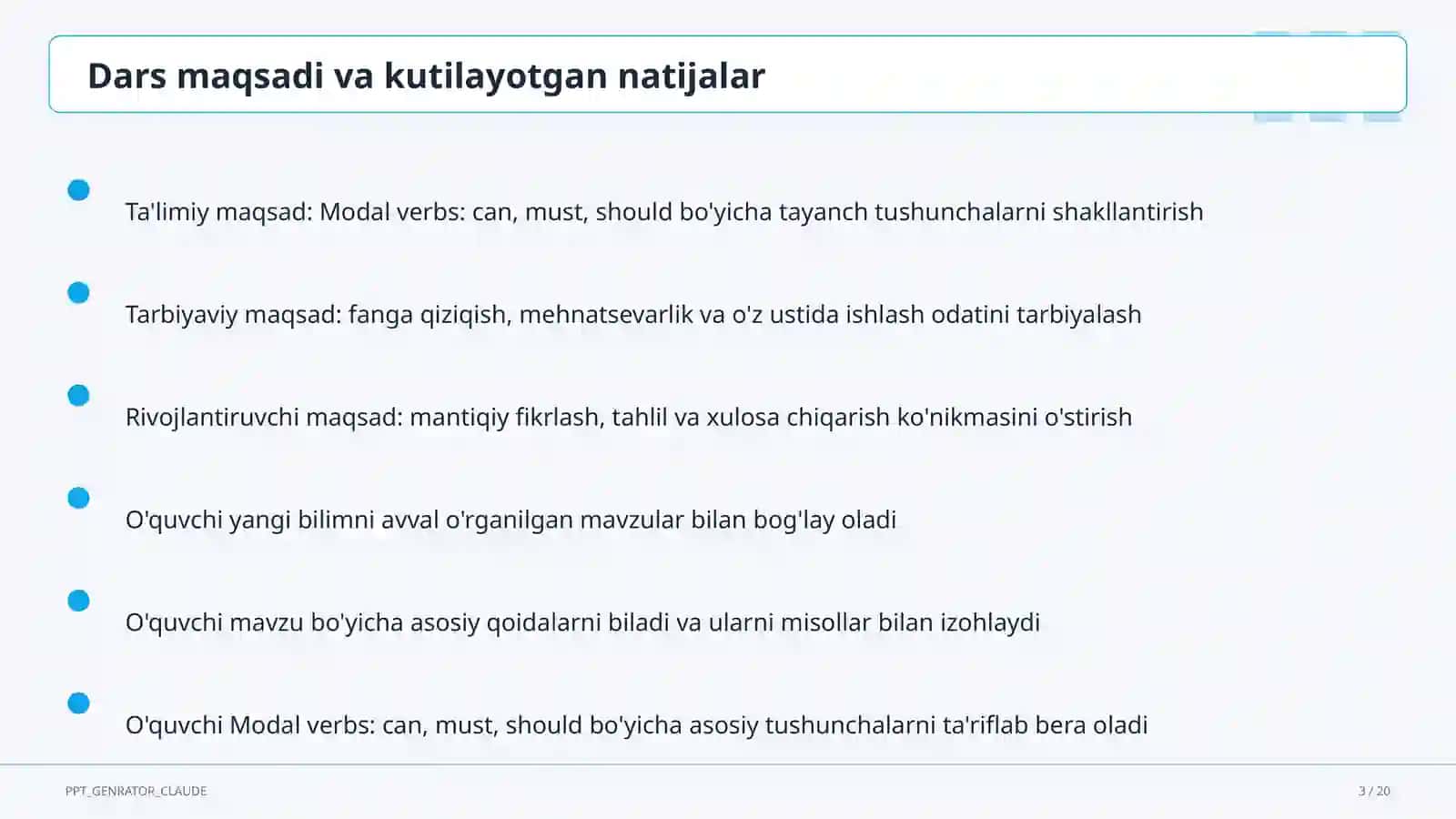 Dars maqsadi va kutilayotgan natijalar

Ta'limiy maqsad: Modal verbs: can, must, should bo'yicha tayanch tushunchalarni shakllantirish

Tarbiyaviy maqsad: fanga qiziqish, mehnatsevarlik va o'z ustida ishlash odatini tarbiyalash

Rivojlantiruvchi maqsad: mantiqiy fikrlash, tahlil va xulosa chiqarish ko'nikmasini o'stirish

O'quvchi yangi bilimni avval o'rganilgan mavzular bilan bog'lay oladi

O'quvchi mavzu bo'yicha asosiy qoidalarni biladi va ularni misollar bilan izohlaydi

O'quvchi Modal verbs: can, must, should bo'yicha asosiy tushunchalarni ta'riflab bera oladi

PPT_GENRATOR_CLAUDE

3 / 20